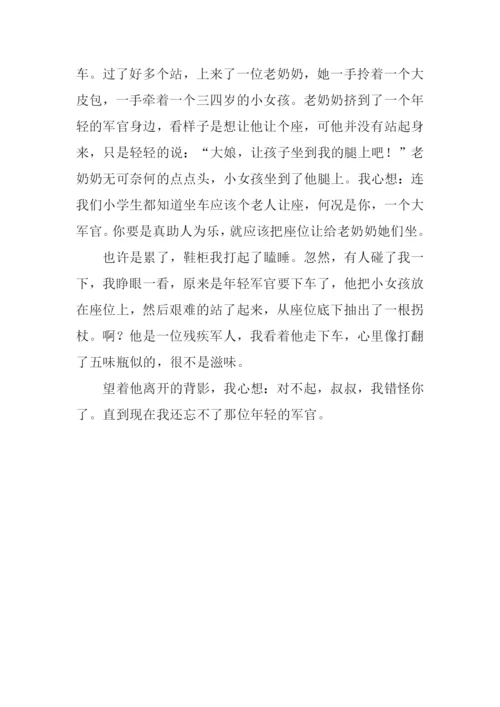 车。过了好多个站，上来了一位老奶奶，她一手拎着一个大皮包，一手牵着一个三四岁的小女孩。老奶奶挤到了一个年轻的军官身边，看样子是想让他让个座，可他并没有站起身来，只是轻轻的说：“大娘，让孩子坐到我的腿上吧！”老奶奶无可奈何的点点头，小女孩坐到了他腿上。我心想：连我们小学生都知道坐车应该个老人让座，何况是你，一个大军官。你要是真助人为乐，就应该把座位让给老奶奶她们坐。

也许是累了，鞋柜我打起了瞌睡。忽然，有人碰了我一下，我睁眼一看，原来是年轻军官要下车了，他把小女孩放在座位上，然后艰难的站了起来，从座位底下抽出了一根拐杖。啊？他是一位残疾军人，我看着他走下车，心里像打翻了五味瓶似的，很不是滋味。

望着他离开的背影，我心想：对不起，叔叔，我错怪你了。直到现在我还忘不了那位年轻的军官。